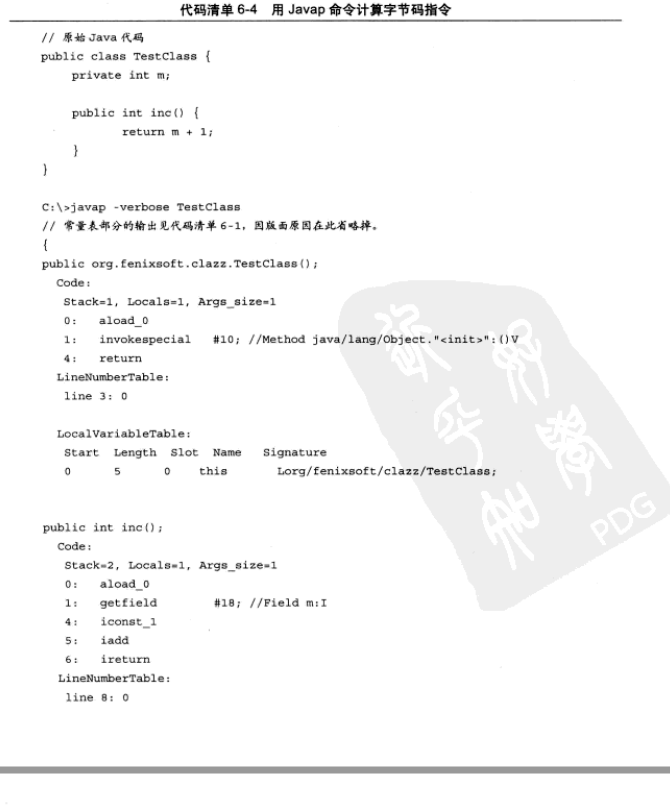 代码清单6-4 用Javap命令计算字节码指令

// 原始Java代码
public class TestClass {
    private int m;

    public int inc() {
        return m + 1;
    }
}

C:\>javap -verbose TestClass
// 常量表部分的输出见代码清单6-1，因版面原因在此省略掉。
{
public org.fenixsoft.clazz.TestClass();
  Code:
   Stack=1, Locals=1, Args_size=1
   0:   aload_0
   1:   invokespecial   #10; //Method java/lang/Object."<init>":()V
   4:   return
  LineNumberTable:
   line 3: 0

  LocalVariableTable:
   Start  Length  Slot  Name   Signature
   0      5       0     this       Lorg/fenixsoft/clazz/TestClass;


public int inc();
  Code:
   Stack=2, Locals=1, Args_size=1
   0:   aload_0
   1:   getfield        #18; //Field m:I
   4:   iconst_1
   5:   iadd
   6:   ireturn
  LineNumberTable:
   line 8: 0

PDG